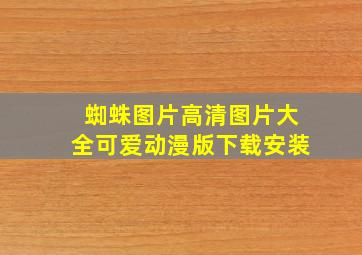 蜘蛛图片高清图片大全可爱动漫版下载安装